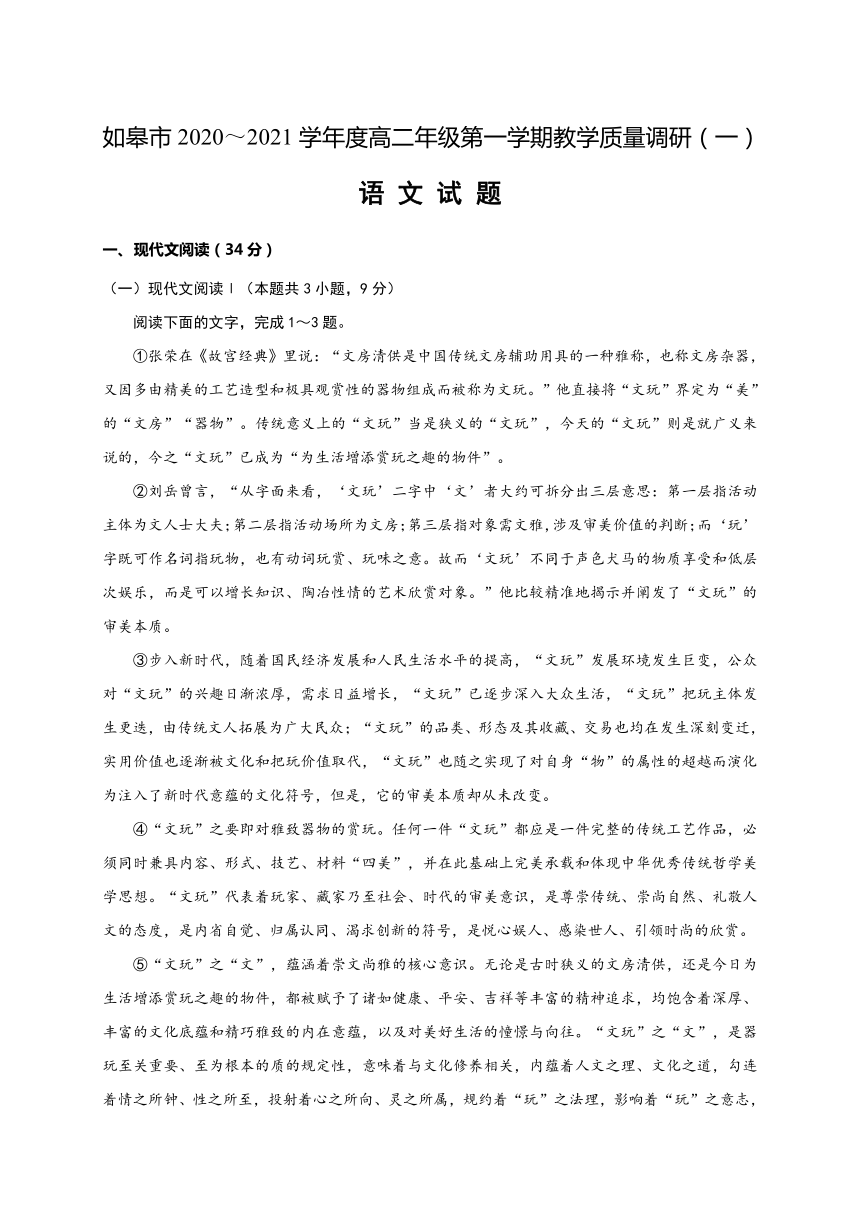 如皋市 2020～2021 学年度高二年级第一学期教学质量调研（一）

语 文 试 题

一、现代文阅读（34 分）

（一）现代文阅读Ⅰ（本题共 3 小题，9 分）

阅读下面的文字，完成 1～3 题。

①张荣在《故宫经典》里说：“文房清供是中国传统文房辅助用具的一种雅称，也称文房杂器，又因多由精美的工艺造型和极具观赏性的器物组成而被称为文玩。”他直接将“文玩”界定为“美”的“文房”“器物”。传统意义上的“文玩”当是狭义的“文玩”，今天的“文玩”则是就广义来说的，今之“文玩”已成为“为生活增添赏玩之趣的物件”。

②刘岳曾言，“从字面来看，‘文玩’二字中‘文’者大约可拆分出三层意思：第一层指活动主体为文人士大夫；第二层指活动场所为文房；第三层指对象需文雅，涉及审美价值的判断；而‘玩’字既可作名词指玩物，也有动词玩赏、玩味之意。故而‘文玩’不同于声色犬马的物质享受和低层次娱乐，而是可以增长知识、陶冶性情的艺术欣赏对象。”他比较精准地揭示并阐发了“文玩”的审美本质。

③步入新时代，随着国民经济发展和人民生活水平的提高，“文玩”发展环境发生巨变，公众对“文玩”的兴趣日渐浓厚，需求日益增长，“文玩”已逐步深入大众生活，“文玩”把玩主体发生更迭，由传统文人拓展为广大民众；“文玩”的品类、形态及其收藏、交易也均在发生深刻变迁，实用价值也逐渐被文化和把玩价值取代，“文玩”也随之实现了对自身“物”的属性的超越而演化为注入了新时代意蕴的文化符号，但是，它的审美本质却从未改变。

④“文玩”之要即对雅致器物的赏玩。任何一件“文玩”都应是一件完整的传统工艺作品，必须同时兼具内容、形式、技艺、材料“四美”，并在此基础上完美承载和体现中华优秀传统哲学美学思想。“文玩”代表着玩家、藏家乃至社会、时代的审美意识，是尊崇传统、崇尚自然、礼敬人文的态度，是内省自觉、归属认同、渴求创新的符号，是悦心娱人、感染世人、引领时尚的欣赏。

⑤“文玩”之“文”，蕴涵着崇文尚雅的核心意识。无论是古时狭义的文房清供，还是今日为生活增添赏玩之趣的物件，都被赋予了诸如健康、平安、吉祥等丰富的精神追求，均饱含着深厚、丰富的文化底蕴和精巧雅致的内在意蕴，以及对美好生活的憧憬与向往。“文玩”之“文”，是器玩至关重要、至为根本的质的规定性，意味着与文化修养相关，内蕴着人文之理、文化之道，勾连着情之所钟、性之所至，投射着心之所向、灵之所属，规约着“玩”之法理，影响着“玩”之意志，